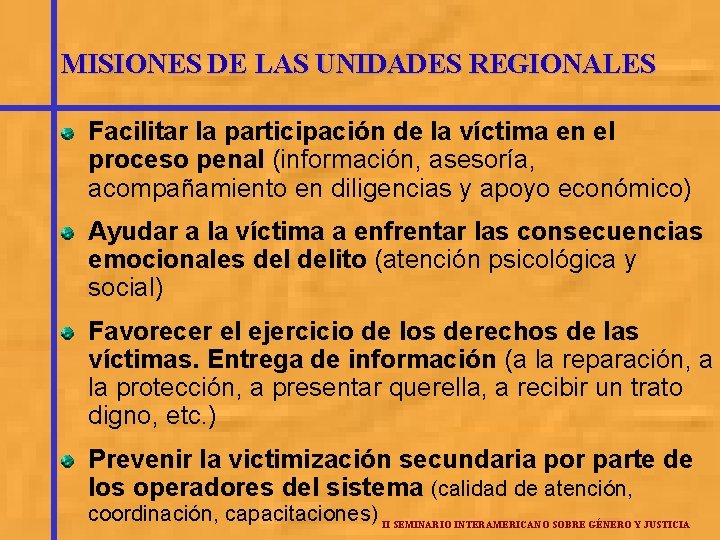 MISIONES DE LAS UNIDADES REGIONALES

Facilitar la participación de la víctima en el proceso penal (información, asesoría, acompañamiento en diligencias y apoyo económico)

Ayudar a la víctima a enfrentar las consecuencias emocionales del delito (atención psicológica y social)

Favorecer el ejercicio de los derechos de las víctimas. Entrega de información (a la reparación, a la protección, a presentar querella, a recibir un trato digno, etc.)

Prevenir la victimización secundaria por parte de los operadores del sistema (calidad de atención, coordinación, capacitaciones)

II SEMINARIO INTERAMERICANO SOBRE GÉNERO Y JUSTICIA